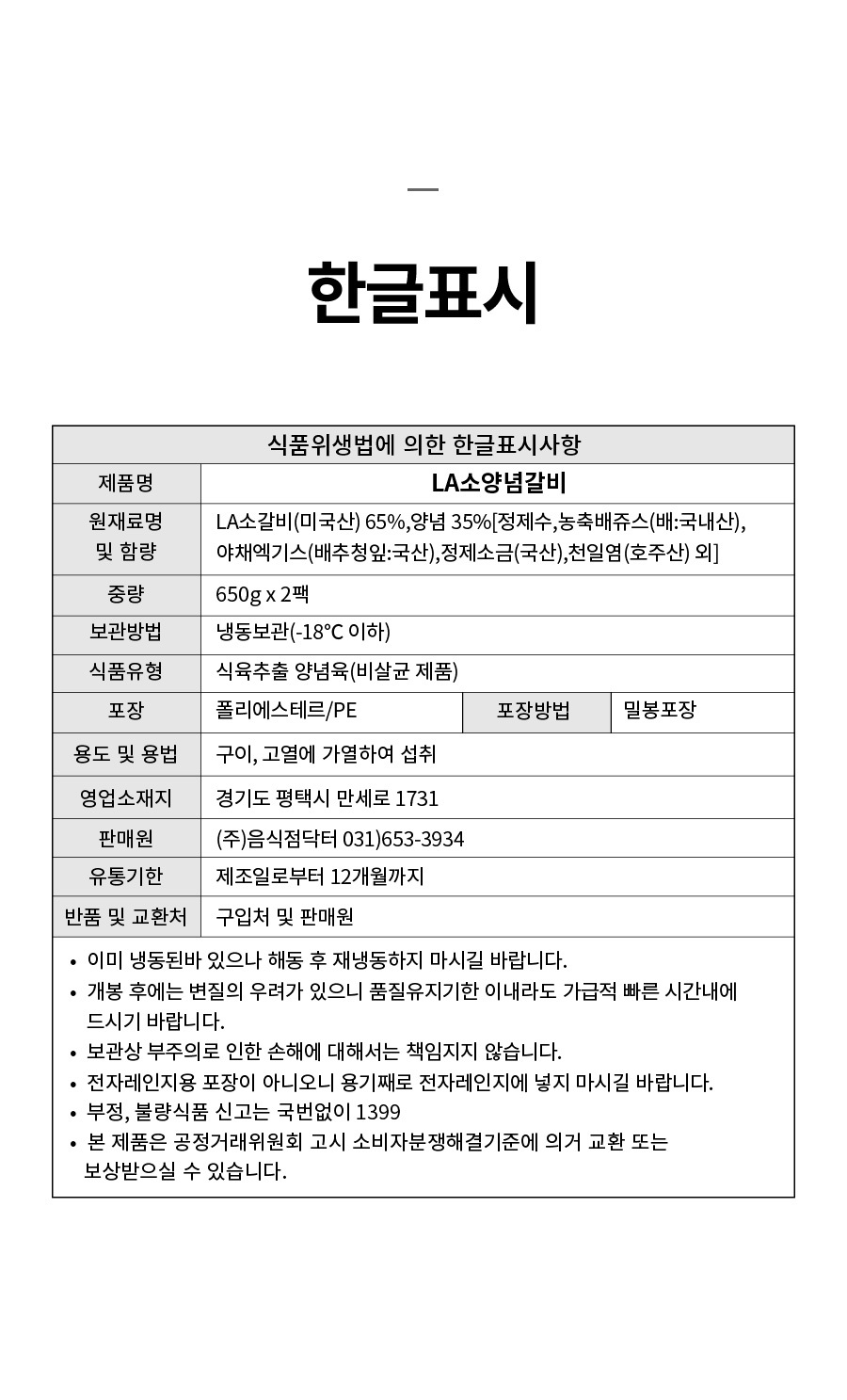 한글표시

| 식품위생법에 의한 한글표시사항 | | | |
|---|---|---|---|
| 제품명 | LA소양념갈비 | | |
| 원재료명 및 함량 | LA소갈비(미국산) 65%,양념 35%[정제수,농축배쥬스(배:국내산), 야채엑기스(배추청잎:국산),정제소금(국산),천일염(호주산) 외] | | |
| 중량 | 650g x 2팩 | | |
| 보관방법 | 냉동보관(-18℃ 이하) | | |
| 식품유형 | 식육추출 양념육(비살균 제품) | | |
| 포장 | 폴리에스테르/PE | 포장방법 | 밀봉포장 |
| 용도 및 용법 | 구이, 고열에 가열하여 섭취 | | |
| 영업소재지 | 경기도 평택시 만세로 1731 | | |
| 판매원 | (주)음식점닥터 031)653-3934 | | |
| 유통기한 | 제조일로부터 12개월까지 | | |
| 반품 및 교환처 | 구입처 및 판매원 | | |

• 이미 냉동된바 있으나 해동 후 재냉동하지 마시길 바랍니다.
• 개봉 후에는 변질의 우려가 있으니 품질유지기한 이내라도 가급적 빠른 시간내에 드시기 바랍니다.
• 보관상 부주의로 인한 손해에 대해서는 책임지지 않습니다.
• 전자레인지용 포장이 아니오니 용기째로 전자레인지에 넣지 마시길 바랍니다.
• 부정, 불량식품 신고는 국번없이 1399
• 본 제품은 공정거래위원회 고시 소비자분쟁해결기준에 의거 교환 또는 보상받으실 수 있습니다.